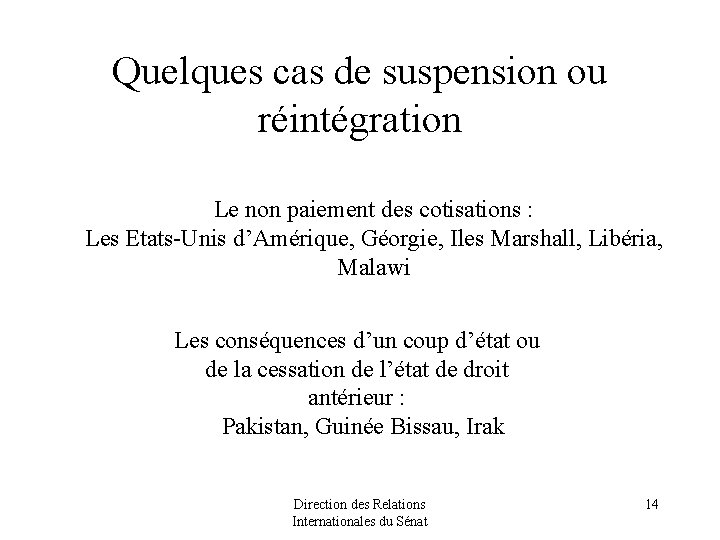 Quelques cas de suspension ou réintégration

Le non paiement des cotisations :
Les Etats-Unis d’Amérique, Géorgie, Iles Marshall, Libéria, Malawi

Les conséquences d’un coup d’état ou de la cessation de l’état de droit antérieur :
Pakistan, Guinée Bissau, Irak

Direction des Relations Internationales du Sénat

14